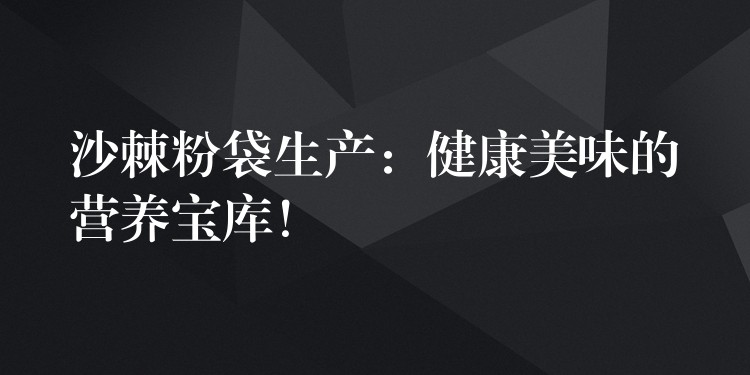 沙棘粉袋生产：健康美味的营养宝库！